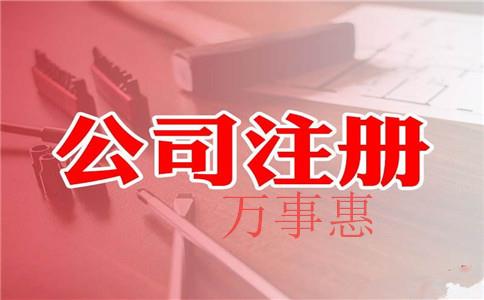 公司注册
万事惠